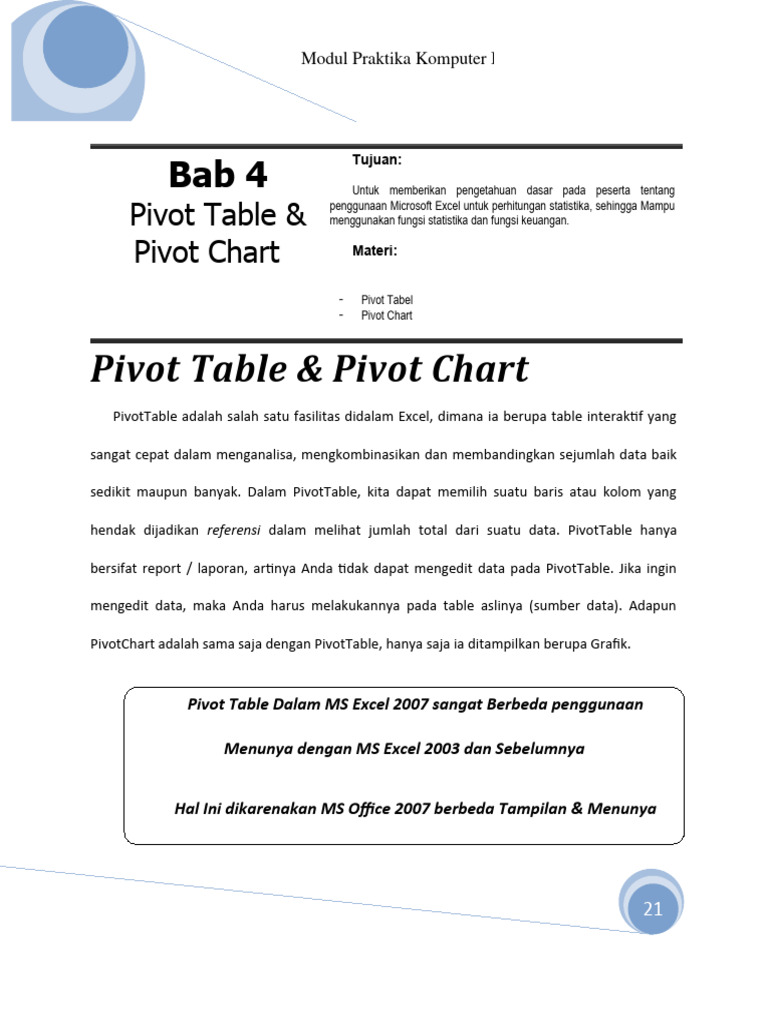 Modul Praktika Komputer I

Bab 4

Pivot Table & Pivot Chart

Tujuan:

Untuk memberikan pengetahuan dasar pada peserta tentang penggunaan Microsoft Excel untuk perhitungan statistika, sehingga Mampu menggunakan fungsi statistika dan fungsi keuangan.

Materi:

- Pivot Tabel
- Pivot Chart

Pivot Table & Pivot Chart

PivotTable adalah salah satu fasilitas didalam Excel, dimana ia berupa table interaktif yang sangat cepat dalam menganalisa, mengkombinasikan dan membandingkan sejumlah data baik sedikit maupun banyak. Dalam PivotTable, kita dapat memilih suatu baris atau kolom yang hendak dijadikan referensi dalam melihat jumlah total dari suatu data. PivotTable hanya bersifat report / laporan, artinya Anda tidak dapat mengedit data pada PivotTable. Jika ingin mengedit data, maka Anda harus melakukannya pada table aslinya (sumber data). Adapun PivotChart adalah sama saja dengan PivotTable, hanya saja ia ditampilkan berupa Grafik.

Pivot Table Dalam MS Excel 2007 sangat Berbeda penggunaan

Menunya dengan MS Excel 2003 dan Sebelumnya

Hal Ini dikarenakan MS Office 2007 berbeda Tampilan & Menunya

21